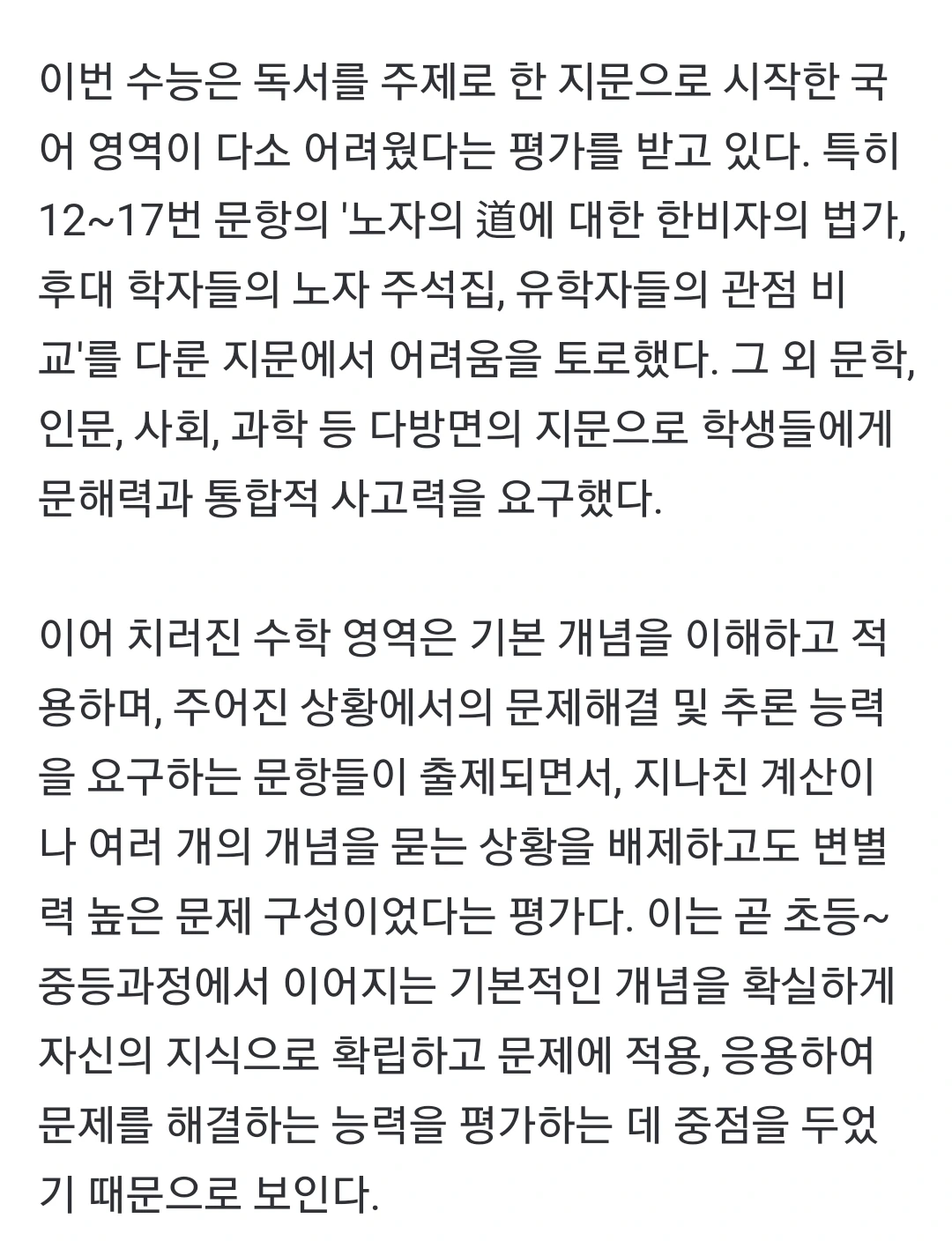 이번 수능은 독서를 주제로 한 지문으로 시작한 국어 영역이 다소 어려웠다는 평가를 받고 있다. 특히 12~17번 문항의 '노자의 道에 대한 한비자의 법가, 후대 학자들의 노자 주석집, 유학자들의 관점 비교'를 다룬 지문에서 어려움을 토로했다. 그 외 문학, 인문, 사회, 과학 등 다방면의 지문으로 학생들에게 문해력과 통합적 사고력을 요구했다.

이어 치러진 수학 영역은 기본 개념을 이해하고 적용하며, 주어진 상황에서의 문제해결 및 추론 능력을 요구하는 문항들이 출제되면서, 지나친 계산이나 여러 개의 개념을 묻는 상황을 배제하고도 변별력 높은 문제 구성이었다는 평가다. 이는 곧 초등~중등과정에서 이어지는 기본적인 개념을 확실하게 자신의 지식으로 확립하고 문제에 적용, 응용하여 문제를 해결하는 능력을 평가하는 데 중점을 두었기 때문으로 보인다.